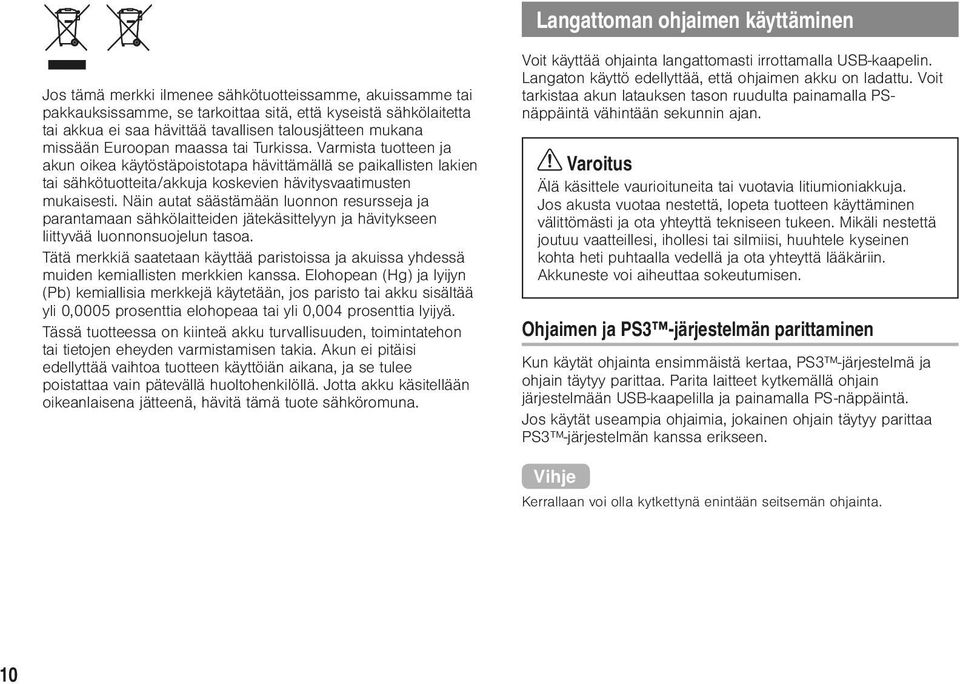 Jos tämä merkki ilmenee sähkötuotteissamme, akuissamme tai pakkauksissamme, se tarkoittaa sitä, että kyseistä sähkölaitetta tai akkua ei saa hävittää tavallisen talousjätteen mukana missään Euroopan maassa tai Turkissa. Varmista tuotteen ja akun oikea käytöstäpoistotapa hävittämällä se paikallisten lakien tai sähkötuotteita/akkuja koskevien hävitysvaatimusten mukaisesti. Näin autat säästämään luonnon resursseja ja parantamaan sähkölaitteiden jätekäsittelyyn ja hävitykseen liittyvää luonnonsuojelun tasoa.

Tätä merkkiä saatetaan käyttää paristoissa ja akuissa yhdessä muiden kemiallisten merkkien kanssa. Elohopean (Hg) ja lyijyn (Pb) kemiallisia merkkejä käytetään, jos paristo tai akku sisältää yli 0,0005 prosenttia elohopeaa tai yli 0,004 prosenttia lyijyä.

Tässä tuotteessa on kiinteä akku turvallisuuden, toimintatehon tai tietojen eheyden varmistamisen takia. Akun ei pitäisi edellyttää vaihtoa tuotteen käyttöiän aikana, ja se tulee poistattaa vain pätevällä huoltohenkilöllä. Jotta akku käsitellään oikeanlaisena jätteenä, hävitä tämä tuote sähköromuna.

Langattoman ohjaimen käyttäminen

Voit käyttää ohjainta langattomasti irrottamalla USB-kaapelin. Langaton käyttö edellyttää, että ohjaimen akku on ladattu. Voit tarkistaa akun latauksen tason ruudulta painamalla PS-näppäintä vähintään sekunnin ajan.

Varoitus

Älä käsittele vaurioituneita tai vuotavia litiumioniakkuja. Jos akusta vuotaa nestettä, lopeta tuotteen käyttäminen välittömästi ja ota yhteyttä tekniseen tukeen. Mikäli nestettä joutuu vaatteillesi, ihollesi tai silmiisi, huuhtele kyseinen kohta heti puhtaalla vedellä ja ota yhteyttä lääkäriin. Akkuneste voi aiheuttaa sokeutumisen.

Ohjaimen ja PS3™-järjestelmän parittaminen

Kun käytät ohjainta ensimmäistä kertaa, PS3™-järjestelmä ja ohjain täytyy parittaa. Parita laitteet kytkemällä ohjain järjestelmään USB-kaapelilla ja painamalla PS-näppäintä.

Jos käytät useampia ohjaimia, jokainen ohjain täytyy parittaa PS3™-järjestelmän kanssa erikseen.

Vihje

Kerrallaan voi olla kytkettynä enintään seitsemän ohjainta.

10